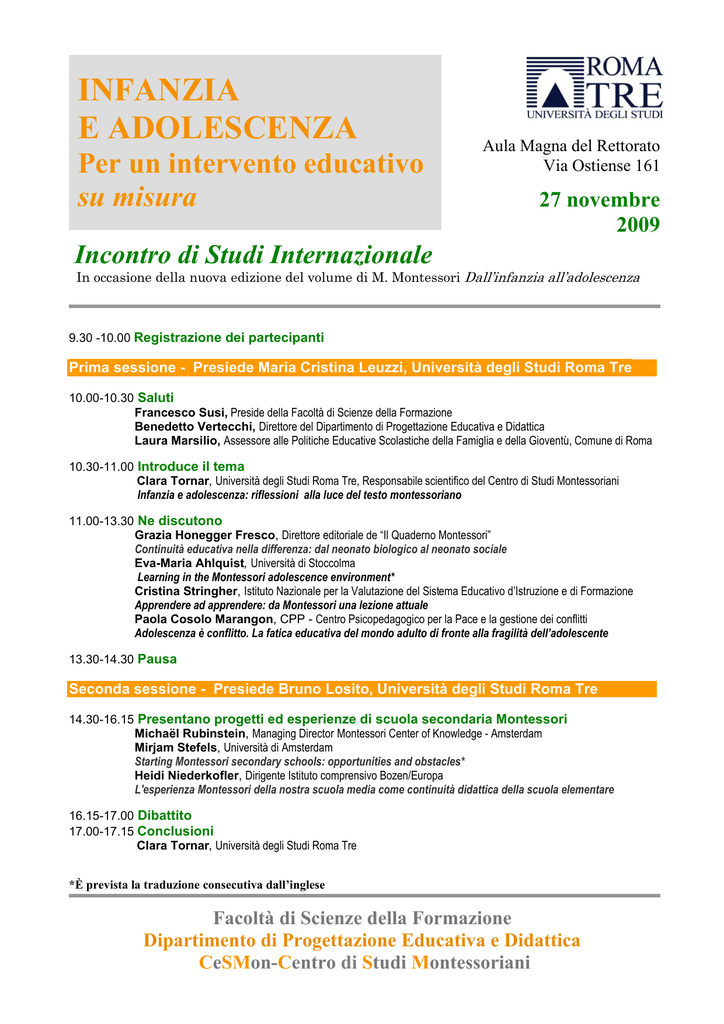 INFANZIA
E ADOLESCENZA
Per un intervento educativo
su misura

ROMA TRE
UNIVERSITÀ DEGLI STUDI

Aula Magna del Rettorato
Via Ostiense 161

27 novembre
2009

Incontro di Studi Internazionale
In occasione della nuova edizione del volume di M. Montessori Dall'infanzia all'adolescenza

9.30 -10.00 Registrazione dei partecipanti

Prima sessione - Presiede Maria Cristina Leuzzi, Università degli Studi Roma Tre

10.00-10.30 Saluti
Francesco Susi, Preside della Facoltà di Scienze della Formazione
Benedetto Vertecchi, Direttore del Dipartimento di Progettazione Educativa e Didattica
Laura Marsilio, Assessore alle Politiche Educative Scolastiche della Famiglia e della Gioventù, Comune di Roma

10.30-11.00 Introduce il tema
Clara Tornar, Università degli Studi Roma Tre, Responsabile scientifico del Centro di Studi Montessoriani
Infanzia e adolescenza: riflessioni alla luce del testo montessoriano

11.00-13.30 Ne discutono
Grazia Honegger Fresco, Direttore editoriale de "Il Quaderno Montessori"
Continuità educativa nella differenza: dal neonato biologico al neonato sociale
Eva-Maria Ahlquist, Università di Stoccolma
Learning in the Montessori adolescence environment*
Cristina Stringher, Istituto Nazionale per la Valutazione del Sistema Educativo d'Istruzione e di Formazione
Apprendere ad apprendere: da Montessori una lezione attuale
Paola Cosolo Marangon, CPP - Centro Psicopedagogico per la Pace e la gestione dei conflitti
Adolescenza è conflitto. La fatica educativa del mondo adulto di fronte alla fragilità dell'adolescente

13.30-14.30 Pausa

Seconda sessione - Presiede Bruno Losito, Università degli Studi Roma Tre

14.30-16.15 Presentano progetti ed esperienze di scuola secondaria Montessori
Michaël Rubinstein, Managing Director Montessori Center of Knowledge - Amsterdam
Mirjam Stefels, Università di Amsterdam
Starting Montessori secondary schools: opportunities and obstacles*
Heidi Niederkofler, Dirigente Istituto comprensivo Bozen/Europa
L'esperienza Montessori della nostra scuola media come continuità didattica della scuola elementare

16.15-17.00 Dibattito
17.00-17.15 Conclusioni
Clara Tornar, Università degli Studi Roma Tre

*È prevista la traduzione consecutiva dall'inglese

Facoltà di Scienze della Formazione
Dipartimento di Progettazione Educativa e Didattica
CeSMon-Centro di Studi Montessoriani